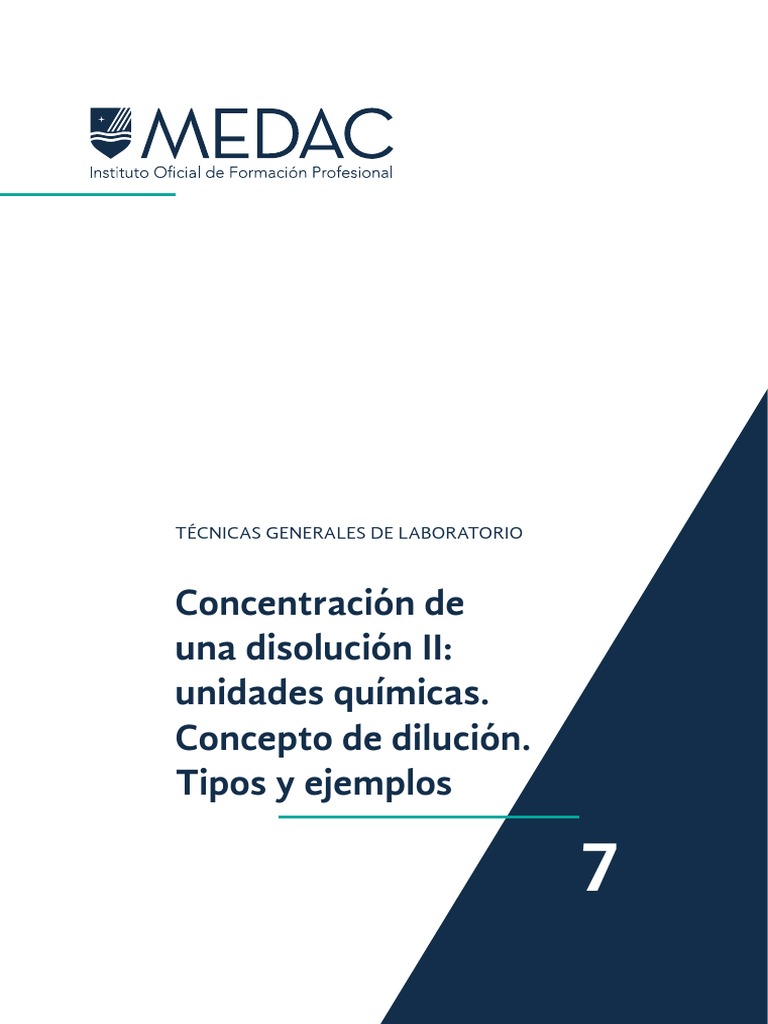 MEDAC
Instituto Oficial de Formación Profesional

TÉCNICAS GENERALES DE LABORATORIO

Concentración de una disolución II: unidades químicas. Concepto de dilución. Tipos y ejemplos

7